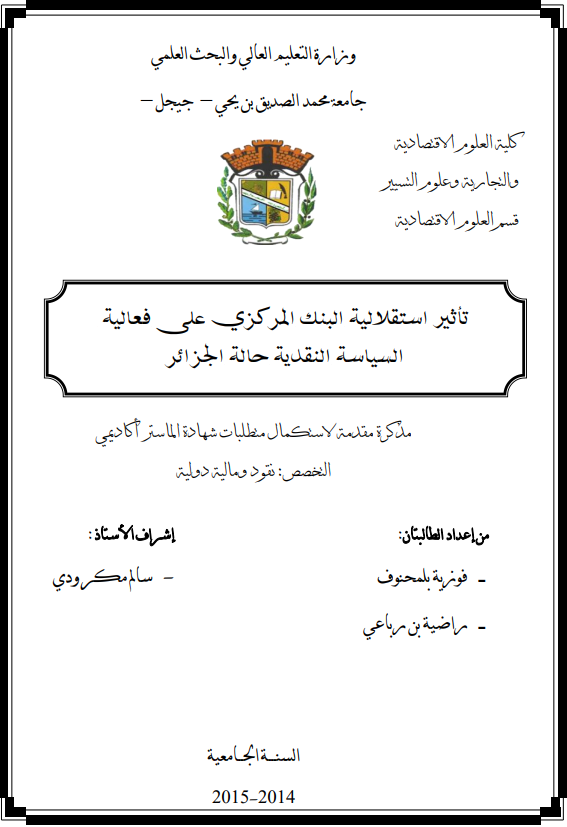 وزارة التعليم العالي والبحث العلمي

جامعة محمد الصديق بن يحي – جيجل –

كلية العلوم الاقتصادية

والتجارية وعلوم التسيير

قسم العلوم الاقتصادية

تأثير استقلالية البنك المركزي على فعالية السياسة النقدية حالة الجزائر

مذكرة مقدمة لاستكمال متطلبات شهادة الماستر أكاديمي

التخصص: نقود ومالية دولية

من إعداد الطالبتان:

- فوزية بلمحنوف

- راضية بن رباعي

إشراف الأستاذ:

- سالم مكرودي

السنة الجامعية

2015-2014